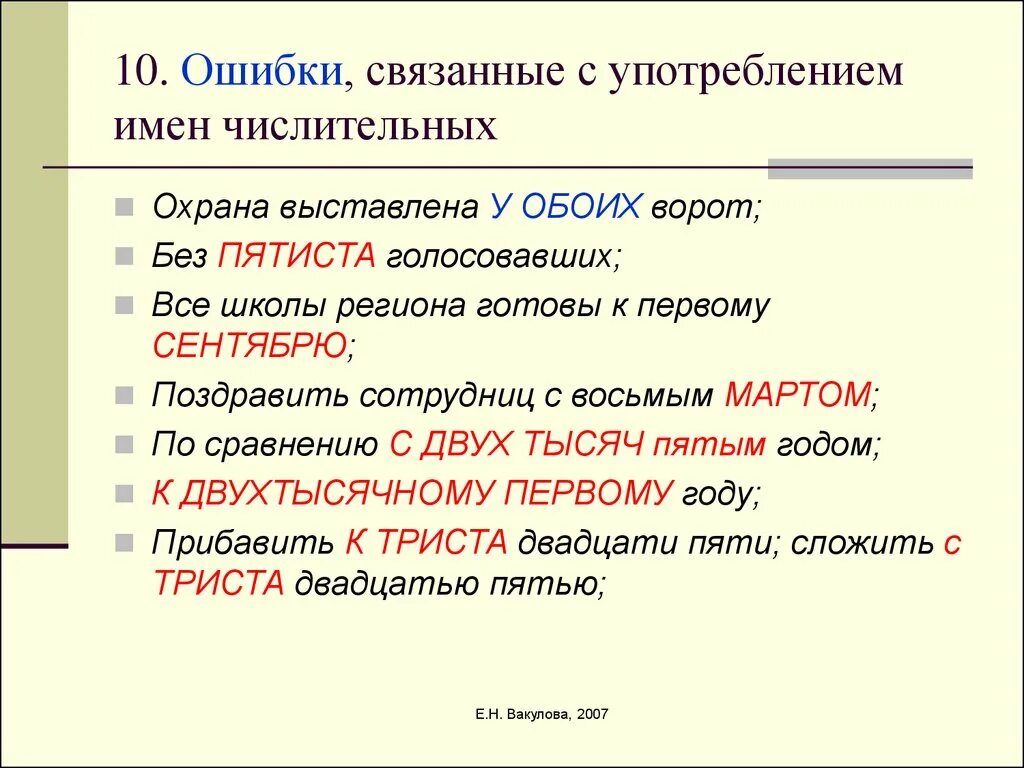 10. Ошибки, связанные с употреблением имен числительных

Охрана выставлена У ОБОИХ ворот;

Без ПЯТИСТА голосовавших;

Все школы региона готовы к первому СЕНТЯБРЮ;

Поздравить сотрудниц с восьмым МАРТОМ;

По сравнению С ДВУХ ТЫСЯЧ пятым годом;

К ДВУХТЫСЯЧНОМУ ПЕРВОМУ году;

Прибавить К ТРИСТА двадцати пяти; сложить с ТРИСТА двадцатью пятью;

Е.Н. Вакулова, 2007